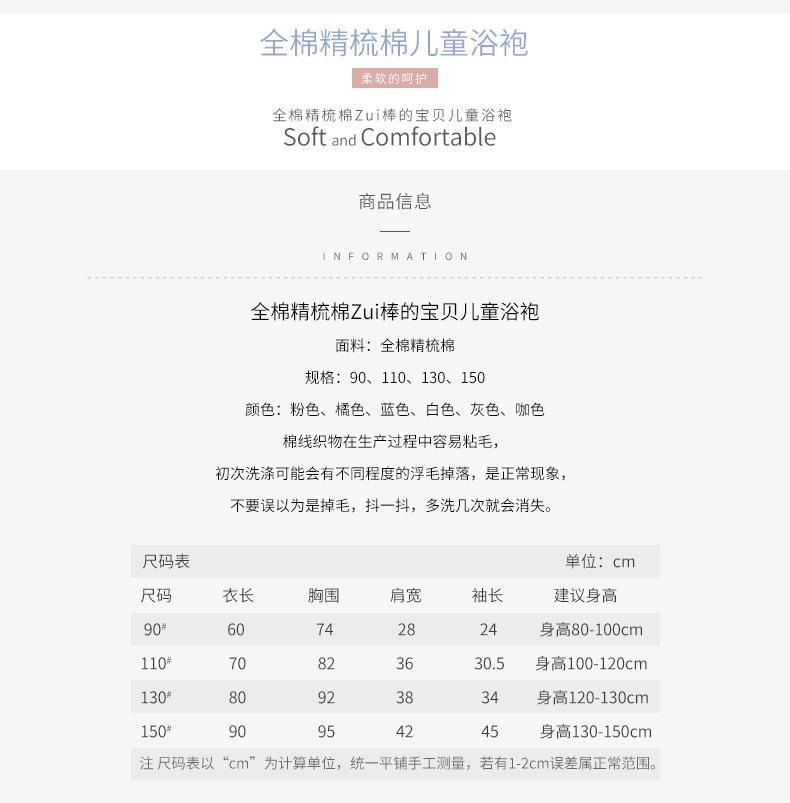 全棉精梳棉儿童浴袍

柔软的呵护

全棉精梳棉Zui棒的宝贝儿童浴袍
Soft and Comfortable

商品信息

INFORMATION

全棉精梳棉Zui棒的宝贝儿童浴袍

面料：全棉精梳棉

规格：90、110、130、150

颜色：粉色、橘色、蓝色、白色、灰色、咖色

棉线织物在生产过程中容易粘毛，

初次洗涤可能会有不同程度的浮毛掉落，是正常现象，

不要误以为是掉毛，抖一抖，多洗几次就会消失。

尺码表 单位：cm

| 尺码 | 衣长 | 胸围 | 肩宽 | 袖长 | 建议身高 |
|---|---|---|---|---|---|
| 90# | 60 | 74 | 28 | 24 | 身高80-100cm |
| 110# | 70 | 82 | 36 | 30.5 | 身高100-120cm |
| 130# | 80 | 92 | 38 | 34 | 身高120-130cm |
| 150# | 90 | 95 | 42 | 45 | 身高130-150cm |

注 尺码表以“cm”为计算单位，统一平铺手工测量，若有1-2cm误差属正常范围。